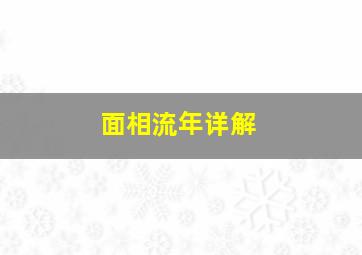 面相流年详解